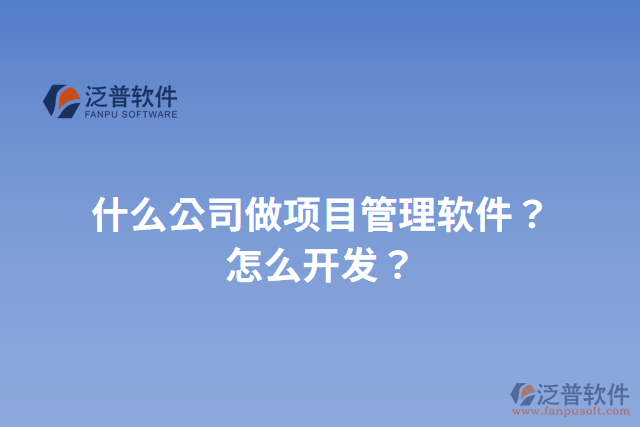 泛普软件
FANPU SOFTWARE

什么公司做项目管理软件？
怎么开发？

泛普软件
www.fanpusoft.com